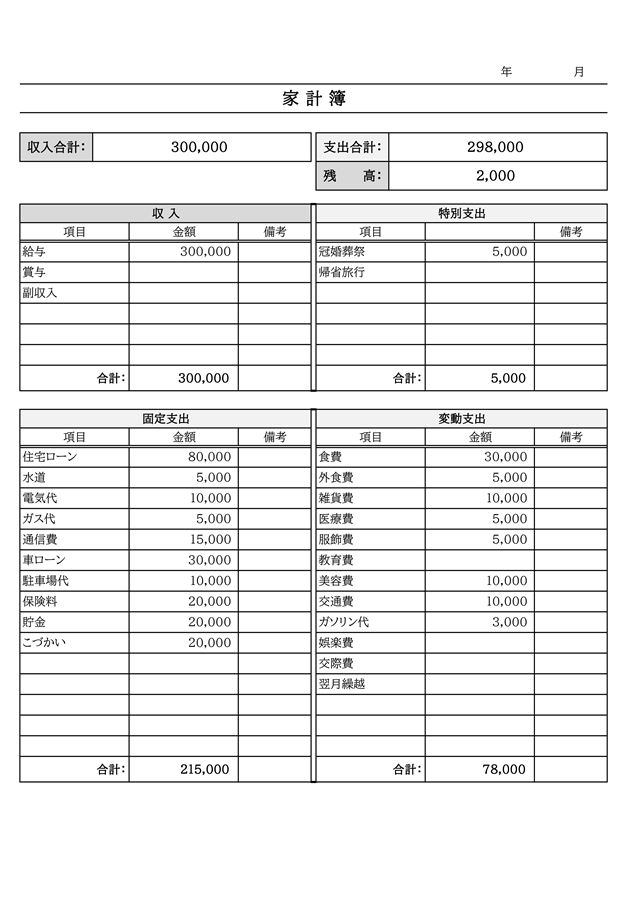 年　　月

家計簿

| 収入合計: | 300,000 |
|---|---|

| 支出合計: | 298,000 |
|---|---|
| 残　高: | 2,000 |

収入

| 項目 | 金額 | 備考 |
|---|---|---|
| 給与 | 300,000 | |
| 賞与 | | |
| 副収入 | | |
| | | |
| | | |
| | | |
| 合計: | 300,000 | |

特別支出

| 項目 | | 備考 |
|---|---|---|
| 冠婚葬祭 | 5,000 | |
| 帰省旅行 | | |
| | | |
| | | |
| | | |
| | | |
| 合計: | 5,000 | |

固定支出

| 項目 | 金額 | 備考 |
|---|---|---|
| 住宅ローン | 80,000 | |
| 水道 | 5,000 | |
| 電気代 | 10,000 | |
| ガス代 | 5,000 | |
| 通信費 | 15,000 | |
| 車ローン | 30,000 | |
| 駐車場代 | 10,000 | |
| 保険料 | 20,000 | |
| 貯金 | 20,000 | |
| こづかい | 20,000 | |
| | | |
| | | |
| | | |
| | | |
| | | |
| 合計: | 215,000 | |

変動支出

| 項目 | 金額 | 備考 |
|---|---|---|
| 食費 | 30,000 | |
| 外食費 | 5,000 | |
| 雑貨費 | 10,000 | |
| 医療費 | 5,000 | |
| 服飾費 | 5,000 | |
| 教育費 | | |
| 美容費 | 10,000 | |
| 交通費 | 10,000 | |
| ガソリン代 | 3,000 | |
| 娯楽費 | | |
| 交際費 | | |
| 翌月繰越 | | |
| | | |
| | | |
| | | |
| 合計: | 78,000 | |